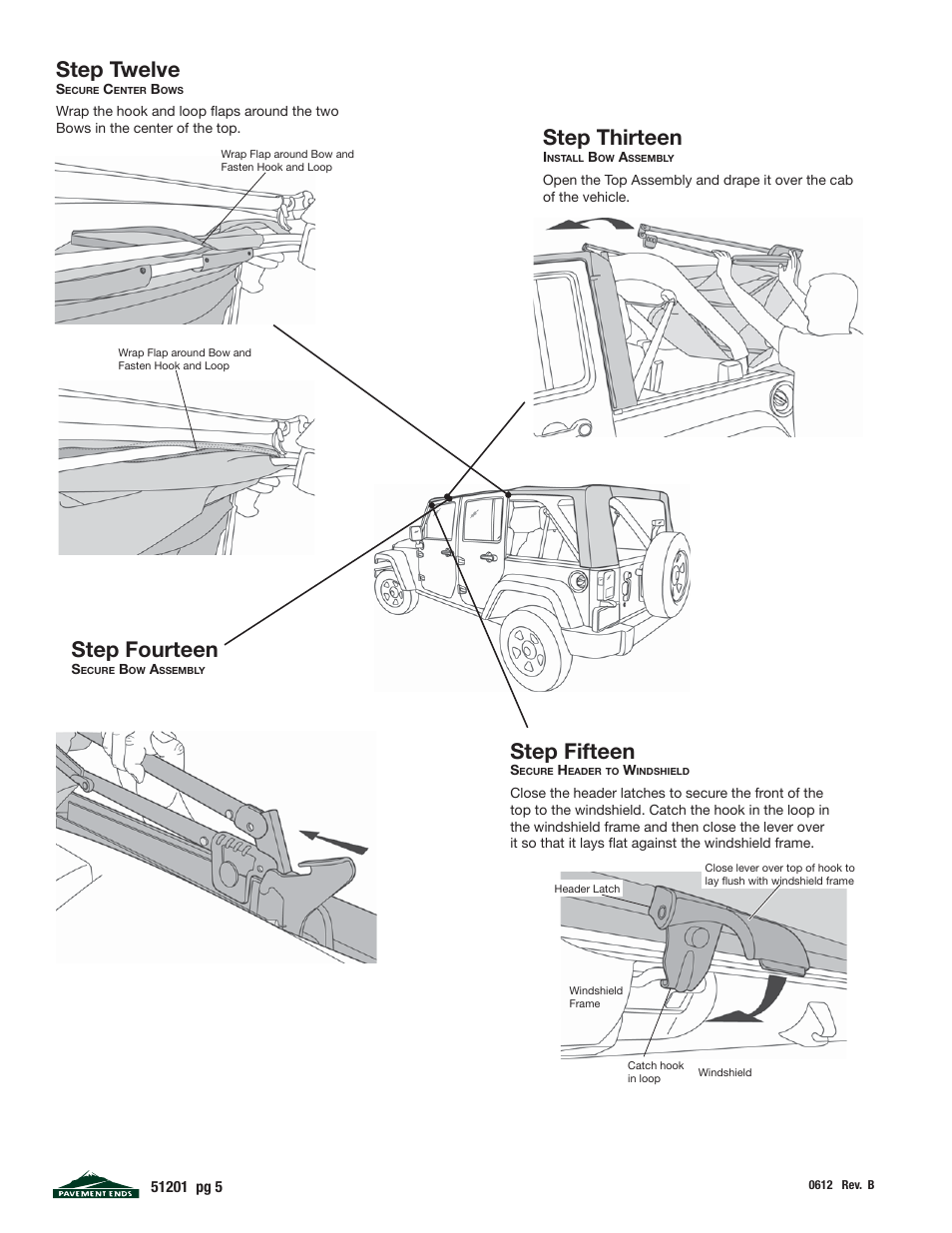 Step Twelve
Secure Center Bows

Wrap the hook and loop flaps around the two Bows in the center of the top.

Wrap Flap around Bow and Fasten Hook and Loop

Wrap Flap around Bow and Fasten Hook and Loop

Step Thirteen
Install Bow Assembly

Open the Top Assembly and drape it over the cab of the vehicle.

Step Fourteen
Secure Bow Assembly

Step Fifteen
Secure Header to Windshield

Close the header latches to secure the front of the top to the windshield. Catch the hook in the loop in the windshield frame and then close the lever over it so that it lays flat against the windshield frame.

Header Latch

Close lever over top of hook to lay flush with windshield frame

Windshield Frame

Catch hook in loop

Windshield

PAVEMENT ENDS

51201 pg 5

0612 Rev. B